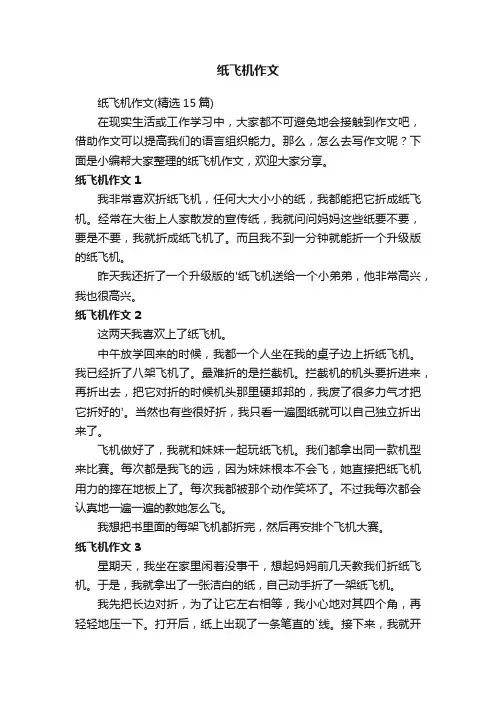 纸飞机作文

纸飞机作文(精选 15 篇)

在现实生活或工作学习中，大家都不可避免地会接触到作文吧，借助作文可以提高我们的语言组织能力。那么，怎么去写作文呢？下面是小编帮大家整理的纸飞机作文，欢迎大家分享。

纸飞机作文 1

我非常喜欢折纸飞机，任何大大小小的纸，我都能把它折成纸飞机。经常在大街上人家散发的宣传纸，我就问问妈妈这些纸要不要，要是不要，我就折成纸飞机了。而且我不到一分钟就能折一个升级版的纸飞机。

昨天我还折了一个升级版的'纸飞机送给一个小弟弟，他非常高兴，我也很高兴。

纸飞机作文 2

这两天我喜欢上了纸飞机。

中午放学回来的时候，我都一个人坐在我的桌子边上折纸飞机。我已经折了八架飞机了。最难折的是拦截机。拦截机的机头要折进来，再折出去，把它对折的时候机头那里硬邦邦的，我废了很多力气才把它折好的'。当然也有些很好折，我只看一遍图纸就可以自己独立折出来了。

飞机做好了，我就和妹妹一起玩纸飞机。我们都拿出同一款机型来比赛。每次都是我飞的远，因为妹妹根本不会飞，她直接把纸飞机用力的摔在地板上了。每次我都被那个动作笑坏了。不过我每次都会认真地一遍一遍的教她怎么飞。

我想把书里面的每架飞机都折完，然后再安排个飞机大赛。

纸飞机作文 3

星期天，我坐在家里闲着没事干，想起妈妈前几天教我们折纸飞机。于是，我就拿出了一张洁白的纸，自己动手折了一架纸飞机。

我先把长边对折，为了让它左右相等，我小心地对其四个角，再轻轻地压一下。打开后，纸上出现了一条笔直的`线。接下来，我就开